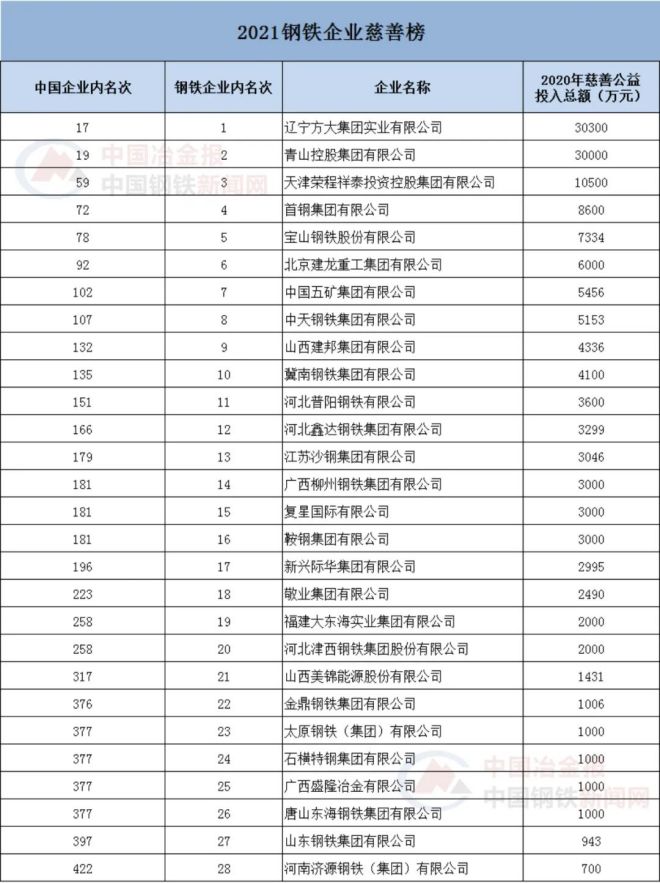 2021钢铁企业慈善榜

| 中国企业内名次 | 钢铁企业内名次 | 企业名称 | 2020年慈善公益投入总额（万元） |
|---|---|---|---|
| 17 | 1 | 辽宁方大集团实业有限公司 | 30300 |
| 19 | 2 | 青山控股集团有限公司 | 30000 |
| 59 | 3 | 天津荣程祥泰投资控股集团有限公司 | 10500 |
| 72 | 4 | 首钢集团有限公司 | 8600 |
| 78 | 5 | 宝山钢铁股份有限公司 | 7334 |
| 92 | 6 | 北京建龙重工集团有限公司 | 6000 |
| 102 | 7 | 中国五矿集团有限公司 | 5456 |
| 107 | 8 | 中天钢铁集团有限公司 | 5153 |
| 132 | 9 | 山西建邦集团有限公司 | 4336 |
| 135 | 10 | 冀南钢铁集团有限公司 | 4100 |
| 151 | 11 | 河北普阳钢铁有限公司 | 3600 |
| 166 | 12 | 河北鑫达钢铁集团有限公司 | 3299 |
| 179 | 13 | 江苏沙钢集团有限公司 | 3046 |
| 181 | 14 | 广西柳州钢铁集团有限公司 | 3000 |
| 181 | 15 | 复星国际有限公司 | 3000 |
| 181 | 16 | 鞍钢集团有限公司 | 3000 |
| 196 | 17 | 新兴际华集团有限公司 | 2995 |
| 223 | 18 | 敬业集团有限公司 | 2490 |
| 258 | 19 | 福建大东海实业集团有限公司 | 2000 |
| 258 | 20 | 河北津西钢铁集团股份有限公司 | 2000 |
| 317 | 21 | 山西美锦能源股份有限公司 | 1431 |
| 376 | 22 | 金鼎钢铁集团有限公司 | 1006 |
| 377 | 23 | 太原钢铁（集团）有限公司 | 1000 |
| 377 | 24 | 石横特钢集团有限公司 | 1000 |
| 377 | 25 | 广西盛隆冶金有限公司 | 1000 |
| 377 | 26 | 唐山东海钢铁集团有限公司 | 1000 |
| 397 | 27 | 山东钢铁集团有限公司 | 943 |
| 422 | 28 | 河南济源钢铁（集团）有限公司 | 700 |

中国冶金报
中国钢铁新闻网
中国冶金报
中国钢铁新闻网